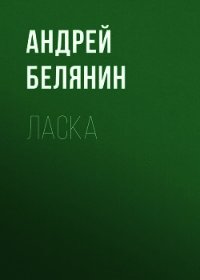 АНДРЕЙ БЕЛЯНИН

ЛАСКА